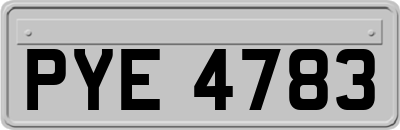 PYE 4783